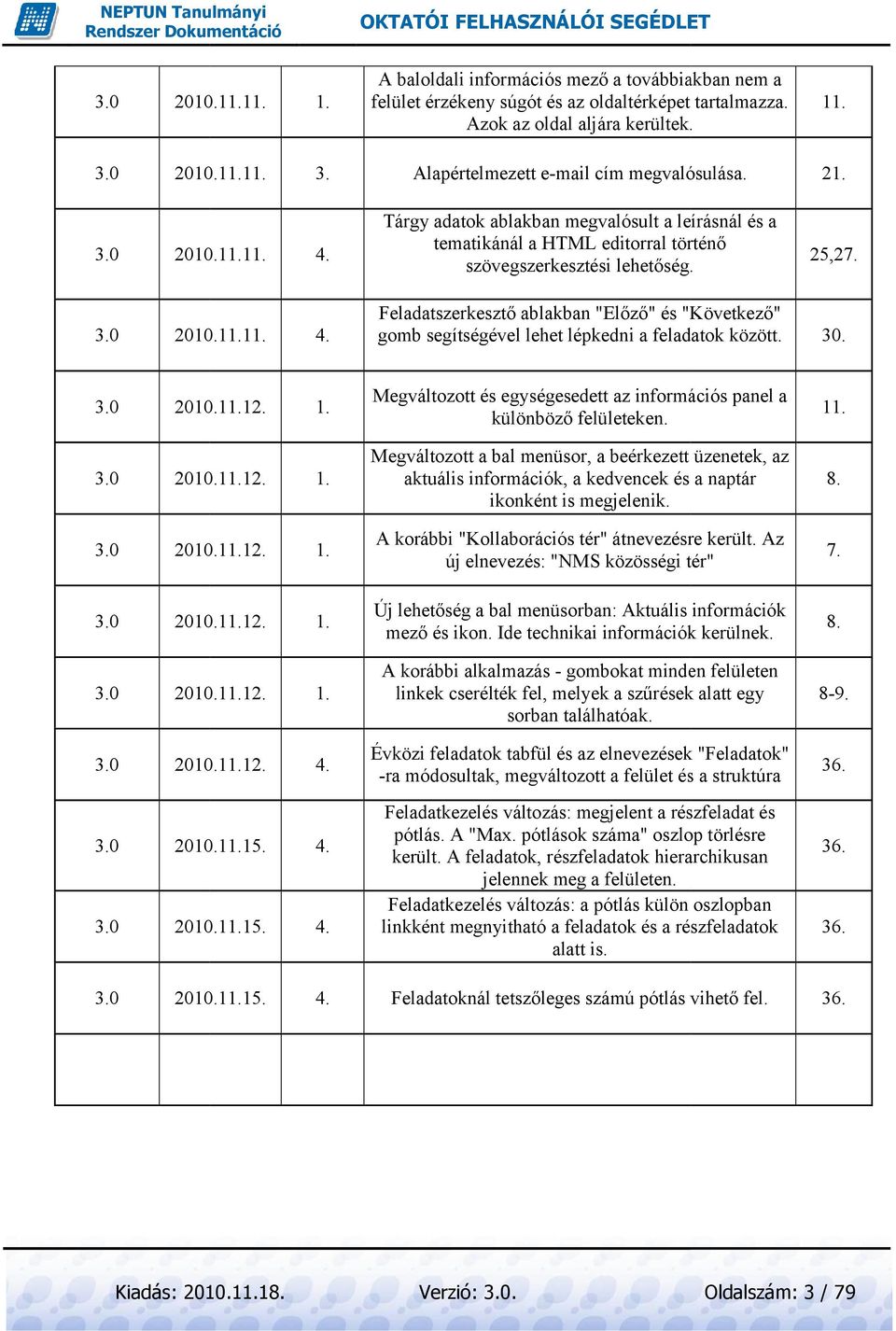 NEPTUN Tanulmányi Rendszer Dokumentáció

OKTATÓI FELHASZNÁLÓI SEGÉDLET

| | | | | |
|---|---|---|---|---|
| 3.0 | 2010.11.11. | 1. | A baloldali információs mező a továbbiakban nem a felület érzékeny súgót és az oldaltérképet tartalmazza. Azok az oldal aljára kerültek. | 11. |
| 3.0 | 2010.11.11. | 3. | Alapértelmezett e-mail cím megvalósulása. | 21. |
| 3.0 | 2010.11.11. | 4. | Tárgy adatok ablakban megvalósult a leírásnál és a tematikánál a HTML editorral történő szövegszerkesztési lehetőség. | 25,27. |
| 3.0 | 2010.11.11. | 4. | Feladatszerkesztő ablakban "Előző" és "Következő" gomb segítségével lehet lépkedni a feladatok között. | 30. |
| 3.0 | 2010.11.12. | 1. | Megváltozott és egységesedett az információs panel a különböző felületeken. | 11. |
| 3.0 | 2010.11.12. | 1. | Megváltozott a bal menüsor, a beérkezett üzenetek, az aktuális információk, a kedvencek és a naptár ikonként is megjelenik. | 8. |
| 3.0 | 2010.11.12. | 1. | A korábbi "Kollaborációs tér" átnevezésre került. Az új elnevezés: "NMS közösségi tér" | 7. |
| 3.0 | 2010.11.12. | 1. | Új lehetőség a bal menüsorban: Aktuális információk mező és ikon. Ide technikai információk kerülnek. | 8. |
| 3.0 | 2010.11.12. | 1. | A korábbi alkalmazás - gombokat minden felületen linkek cserélték fel, melyek a szűrések alatt egy sorban találhatóak. | 8-9. |
| 3.0 | 2010.11.12. | 4. | Évközi feladatok tabfül és az elnevezések "Feladatok" -ra módosultak, megváltozott a felület és a struktúra | 36. |
| 3.0 | 2010.11.15. | 4. | Feladatkezelés változás: megjelent a részfeladat és pótlás. A "Max. pótlások száma" oszlop törlésre került. A feladatok, részfeladatok hierarchikusan jelennek meg a felületen. | 36. |
| 3.0 | 2010.11.15. | 4. | Feladatkezelés változás: a pótlás külön oszlopban linkként megnyitható a feladatok és a részfeladatok alatt is. | 36. |
| 3.0 | 2010.11.15. | 4. | Feladatoknál tetszőleges számú pótlás vihető fel. | 36. |
| | | | | |

Kiadás: 2010.11.18. Verzió: 3.0. Oldalszám: 3 / 79